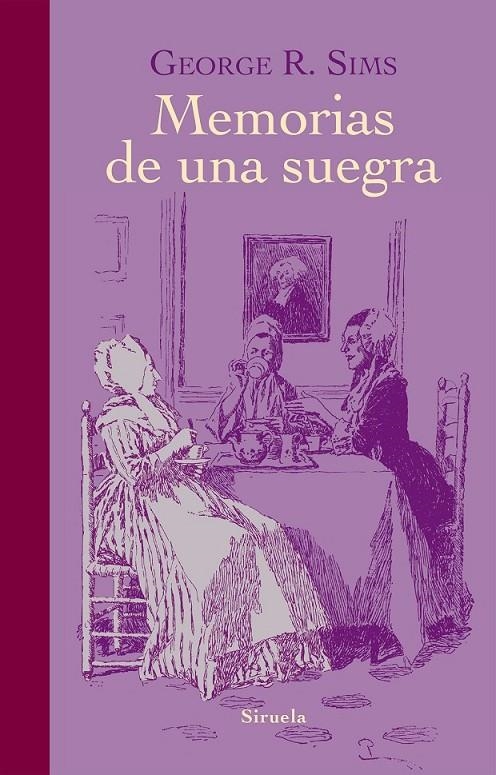 GEORGE R. SIMS

Memorias de una suegra

Siruela